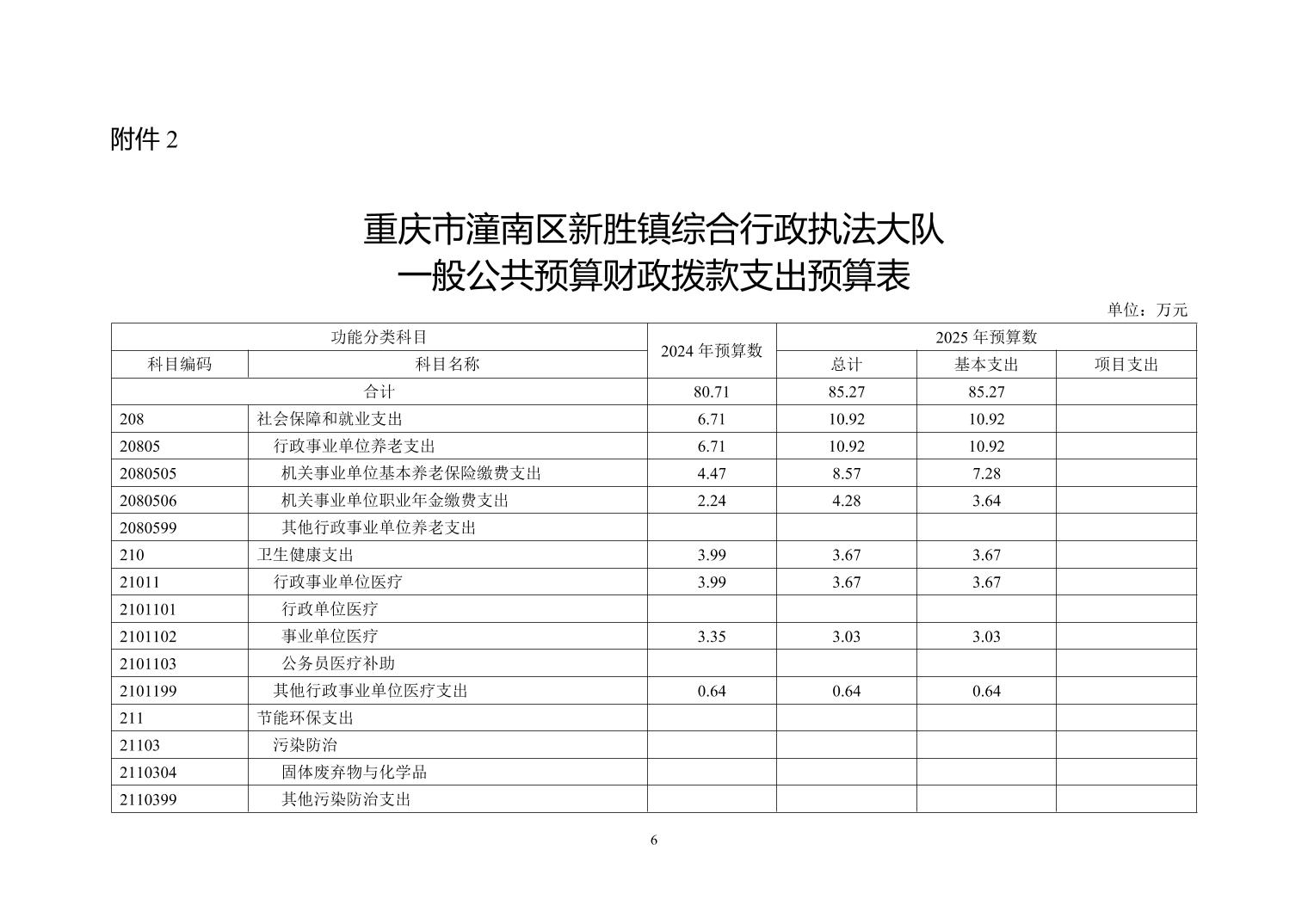 附件 2

重庆市潼南区新胜镇综合行政执法大队
一般公共预算财政拨款支出预算表

单位：万元

| 功能分类科目 | | 2024 年预算数 | 2025 年预算数 | | |
|---|---|---|---|---|---|
| 科目编码 | 科目名称 | | 总计 | 基本支出 | 项目支出 |
| 合计 | | 80.71 | 85.27 | 85.27 | |
| 208 | 社会保障和就业支出 | 6.71 | 10.92 | 10.92 | |
| 20805 | 行政事业单位养老支出 | 6.71 | 10.92 | 10.92 | |
| 2080505 | 机关事业单位基本养老保险缴费支出 | 4.47 | 8.57 | 7.28 | |
| 2080506 | 机关事业单位职业年金缴费支出 | 2.24 | 4.28 | 3.64 | |
| 2080599 | 其他行政事业单位养老支出 | | | | |
| 210 | 卫生健康支出 | 3.99 | 3.67 | 3.67 | |
| 21011 | 行政事业单位医疗 | 3.99 | 3.67 | 3.67 | |
| 2101101 | 行政单位医疗 | | | | |
| 2101102 | 事业单位医疗 | 3.35 | 3.03 | 3.03 | |
| 2101103 | 公务员医疗补助 | | | | |
| 2101199 | 其他行政事业单位医疗支出 | 0.64 | 0.64 | 0.64 | |
| 211 | 节能环保支出 | | | | |
| 21103 | 污染防治 | | | | |
| 2110304 | 固体废弃物与化学品 | | | | |
| 2110399 | 其他污染防治支出 | | | | |

6